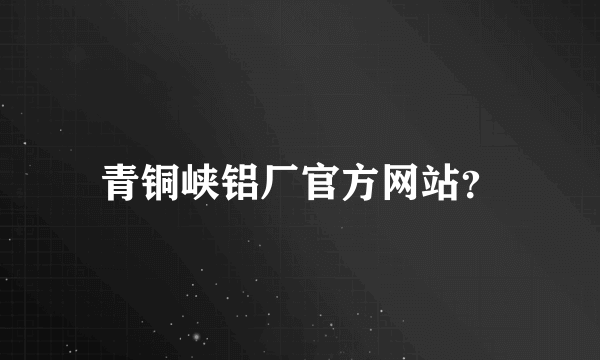 青铜峡铝厂官方网站?